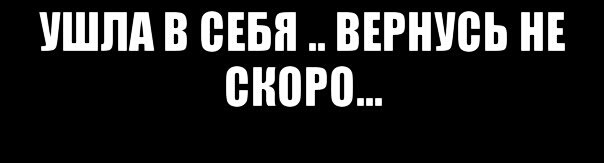 УШЛА В СЕБЯ .. ВЕРНУСЬ НЕ СКОРО...